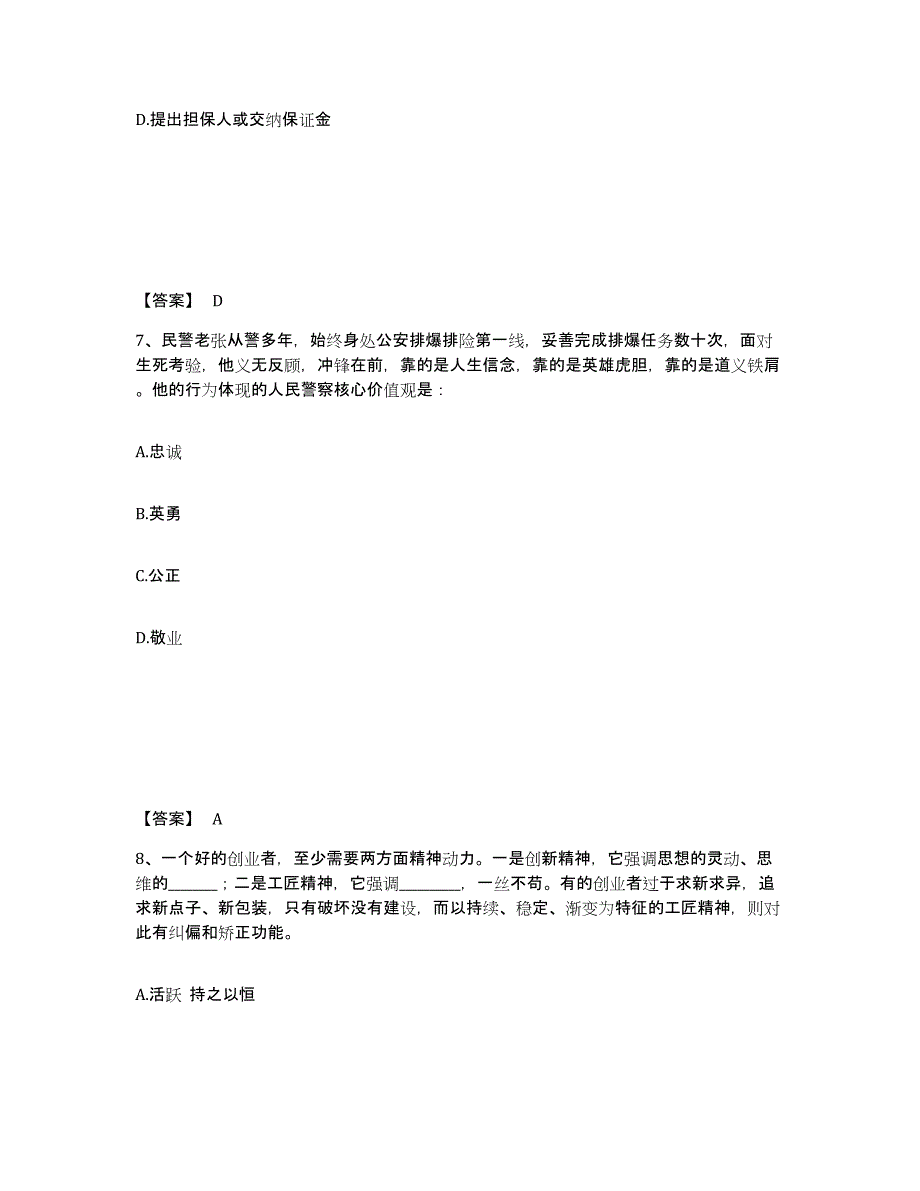 D.提出担保人或交纳保证金

【答案】 D

7、民警老张从警多年，始终身处公安排爆排险第一线，妥善完成排爆任务数十次，面对生死考验，他义无反顾，冲锋在前，靠的是人生信念，靠的是英雄虎胆，靠的是道义铁肩。他的行为体现的人民警察核心价值观是：

A.忠诚

B.英勇

C.公正

D.敬业

【答案】 A

8、一个好的创业者，至少需要两方面精神动力。一是创新精神，它强调思想的灵动、思维的______；二是工匠精神，它强调________，一丝不苟。有的创业者过于求新求异，追求新点子、新包装，只有破坏没有建设，而以持续、稳定、渐变为特征的工匠精神，则对此有纠偏和矫正功能。

A.活跃 持之以恒